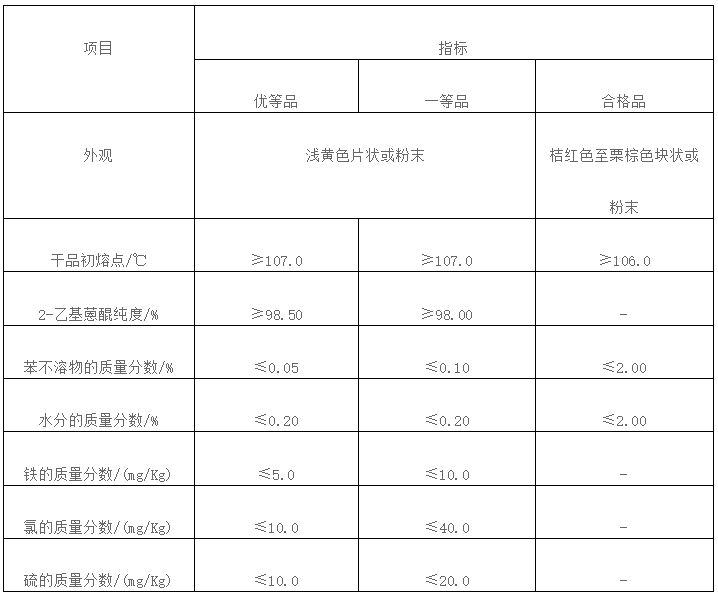 | 项目 | 指标 | | |
|---|---|---|---|
| | 优等品 | 一等品 | 合格品 |
| 外观 | 浅黄色片状或粉末 | | 桔红色至栗棕色块状或粉末 |
| 干品初熔点/℃ | ≥107.0 | ≥107.0 | ≥106.0 |
| 2-乙基蒽醌纯度/% | ≥98.50 | ≥98.00 | - |
| 苯不溶物的质量分数/% | ≤0.05 | ≤0.10 | ≤2.00 |
| 水分的质量分数/% | ≤0.20 | ≤0.20 | ≤2.00 |
| 铁的质量分数/(mg/Kg) | ≤5.0 | ≤10.0 | - |
| 氯的质量分数/(mg/Kg) | ≤10.0 | ≤40.0 | - |
| 硫的质量分数/(mg/Kg) | ≤10.0 | ≤20.0 | - |